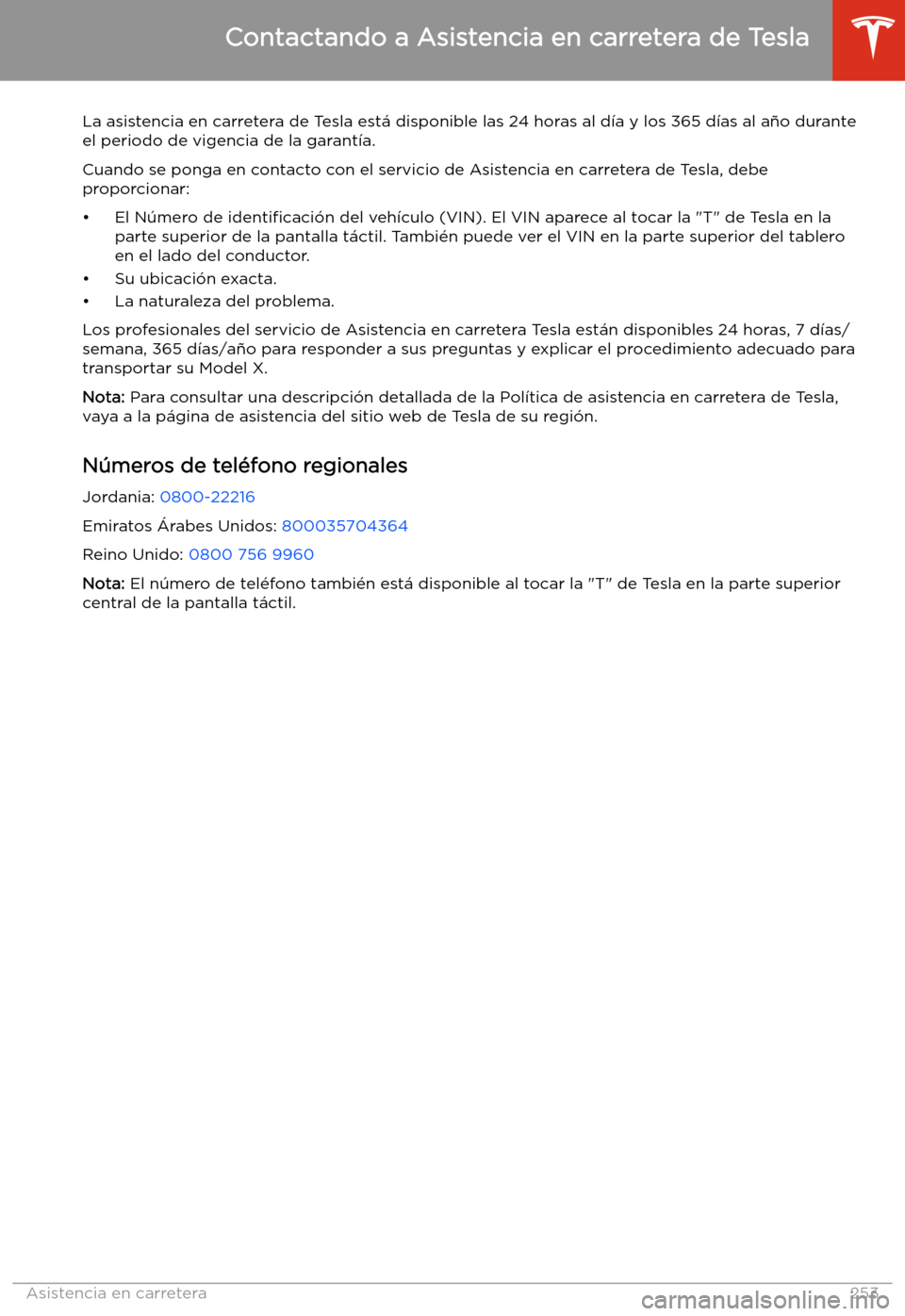 Contactando a Asistencia en carretera de Tesla

La asistencia en carretera de Tesla está disponible las 24 horas al día y los 365 días al año durante el periodo de vigencia de la garantía.

Cuando se ponga en contacto con el servicio de Asistencia en carretera de Tesla, debe proporcionar:

• El Número de identificación del vehículo (VIN). El VIN aparece al tocar la "T" de Tesla en la parte superior de la pantalla táctil. También puede ver el VIN en la parte superior del tablero en el lado del conductor.
• Su ubicación exacta.
• La naturaleza del problema.

Los profesionales del servicio de Asistencia en carretera Tesla están disponibles 24 horas, 7 días/semana, 365 días/año para responder a sus preguntas y explicar el procedimiento adecuado para transportar su Model X.

Nota: Para consultar una descripción detallada de la Política de asistencia en carretera de Tesla, vaya a la página de asistencia del sitio web de Tesla de su región.

Números de teléfono regionales

Jordania: 0800-22216

Emiratos Árabes Unidos: 800035704364

Reino Unido: 0800 756 9960

Nota: El número de teléfono también está disponible al tocar la "T" de Tesla en la parte superior central de la pantalla táctil.

Asistencia en carretera 253

carmanualsonline.info